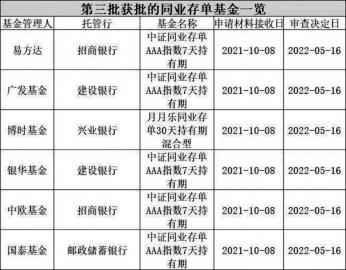 第三批获批的同业存单基金一览

| 基金管理人 | 托管行 | 基金名称 | 申请材料接收日 | 审查决定日 |
|---|---|---|---|---|
| 易方达 | 招商银行 | 中证同业存单AAA指数7天持有期 | 2021-10-08 | 2022-05-16 |
| 广发基金 | 建设银行 | 中证同业存单AAA指数7天持有期 | 2021-10-08 | 2022-05-16 |
| 博时基金 | 兴业银行 | 月月乐同业存单30天持有期混合型 | 2021-10-08 | 2022-05-16 |
| 银华基金 | 建设银行 | 中证同业存单AAA指数7天持有期 | 2021-10-08 | 2022-05-16 |
| 中欧基金 | 招商银行 | 中证同业存单AAA指数7天持有期 | 2021-10-08 | 2022-05-16 |
| 国泰基金 | 邮政储蓄银行 | 中证同业存单AAA指数7天持有期 | 2021-10-08 | 2022-05-16 |